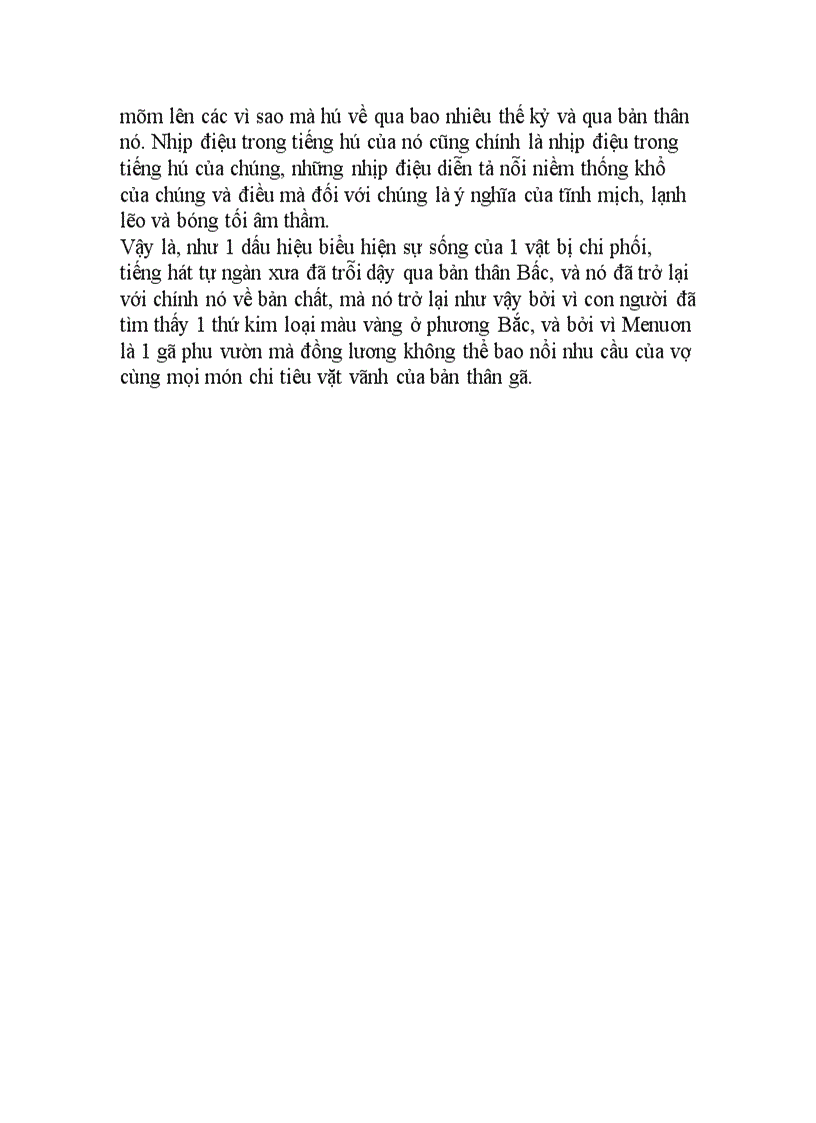 mõm lên các vì sao mà hú về qua bao nhiêu thế kỷ và qua bản thân nó. Nhịp điệu trong tiếng hú của nó cũng chính là nhịp điệu trong tiếng hú của chúng, những nhịp điệu diễn tả nỗi niềm thống khổ của chúng và điều mà đối với chúng là ý nghĩa của tĩnh mịch, lạnh lẽo và bóng tối âm thầm.
Vậy là, như 1 dấu hiệu biểu hiện sự sống của 1 vật bị chi phối, tiếng hát tự ngàn xưa đã trỗi dậy qua bản thân Bấc, và nó đã trở lại với chính nó về bản chất, mà nó trở lại như vậy bởi vì con người đã tìm thấy 1 thứ kim loại màu vàng ở phương Bắc, và bởi vì Menuơn là 1 gã phu vườn mà đồng lương không thể bao nổi nhu cầu của vợ cùng mọi món chi tiêu vặt vãnh của bản thân gã.